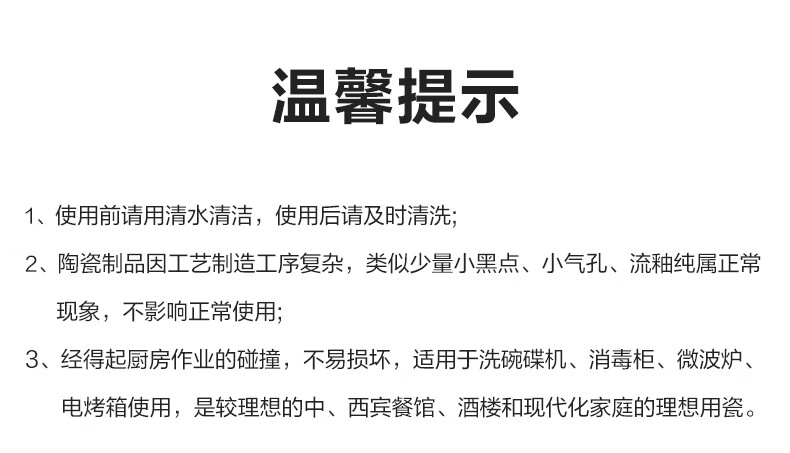 温馨提示

1、使用前请用清水清洁，使用后请及时清洗;

2、陶瓷制品因工艺制造工序复杂，类似少量小黑点、小气孔、流釉纯属正常现象，不影响正常使用;

3、经得起厨房作业的碰撞，不易损坏，适用于洗碗碟机、消毒柜、微波炉、电烤箱使用，是较理想的中、西宾餐馆、酒楼和现代化家庭的理想用瓷。